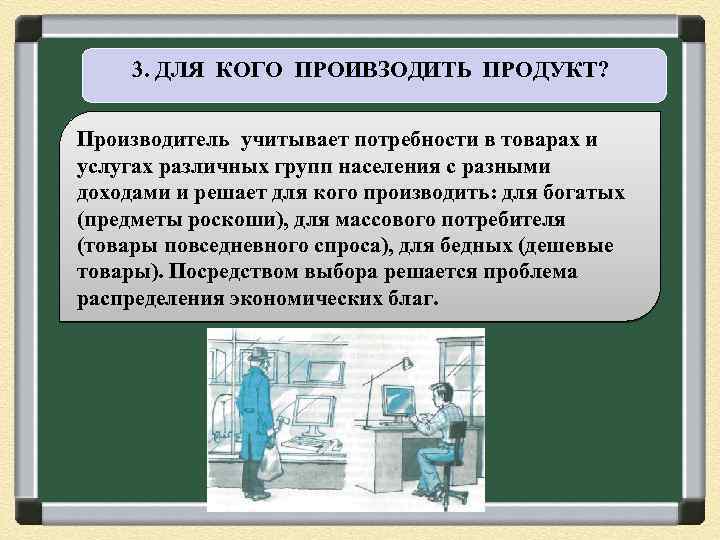 3. ДЛЯ КОГО ПРОИВЗОДИТЬ ПРОДУКТ?

Производитель учитывает потребности в товарах и услугах различных групп населения с разными доходами и решает для кого производить: для богатых (предметы роскоши), для массового потребителя (товары повседневного спроса), для бедных (дешевые товары). Посредством выбора решается проблема распределения экономических благ.